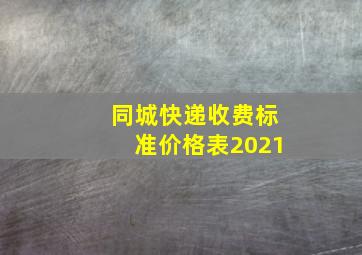 同城快递收费标准价格表2021